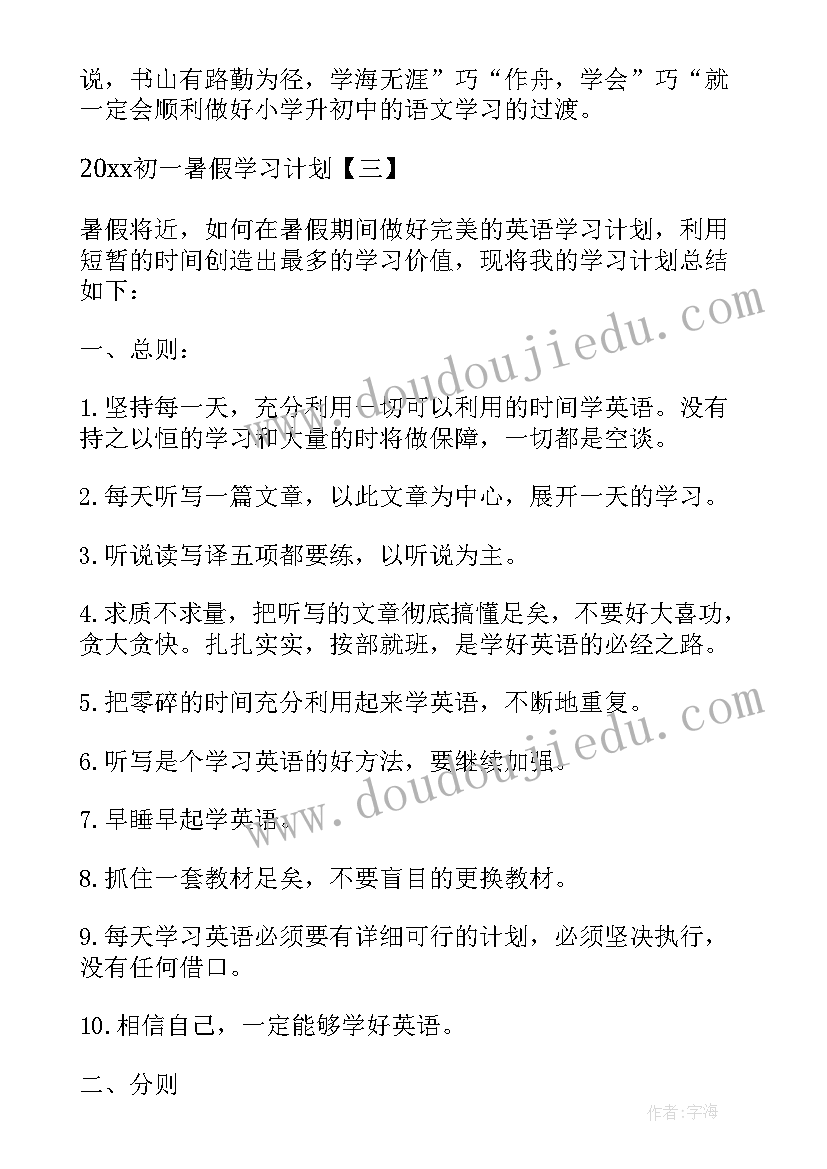 说，书山有路勤为径，学海无涯”巧“作舟，学会”巧“就一定会顺利做好小学升初中的语文学习的过渡。

20xx初一暑假学习计划【三】

暑假将近，如何在暑假期间做好完美的英语学习计划，利用短暂的时间创造出最多的学习价值，现将我的学习计划总结如下：

一、总则：

1.坚持每一天，充分利用一切可以利用的时间学英语。没有持之以恒的学习和大量的时将做保障，一切都是空谈。

2.每天听写一篇文章，以此文章为中心，展开一天的学习。

3.听说读写译五项都要练，以听说为主。

4.求质不求量，把听写的文章彻底搞懂足矣，不要好大喜功，贪大贪快。扎扎实实，按部就班，是学好英语的必经之路。

5.把零碎的时间充分利用起来学英语，不断地重复。

6.听写是个学习英语的好方法，要继续加强。

7.早睡早起学英语。

8.抓住一套教材足矣，不要盲目的更换教材。

9.每天学习英语必须要有详细可行的计划，必须坚决执行，没有任何借口。

10.相信自己，一定能够学好英语。

二、分则

www.doudoujiedu.com

www.doudoujiedu.com

作者:宇海